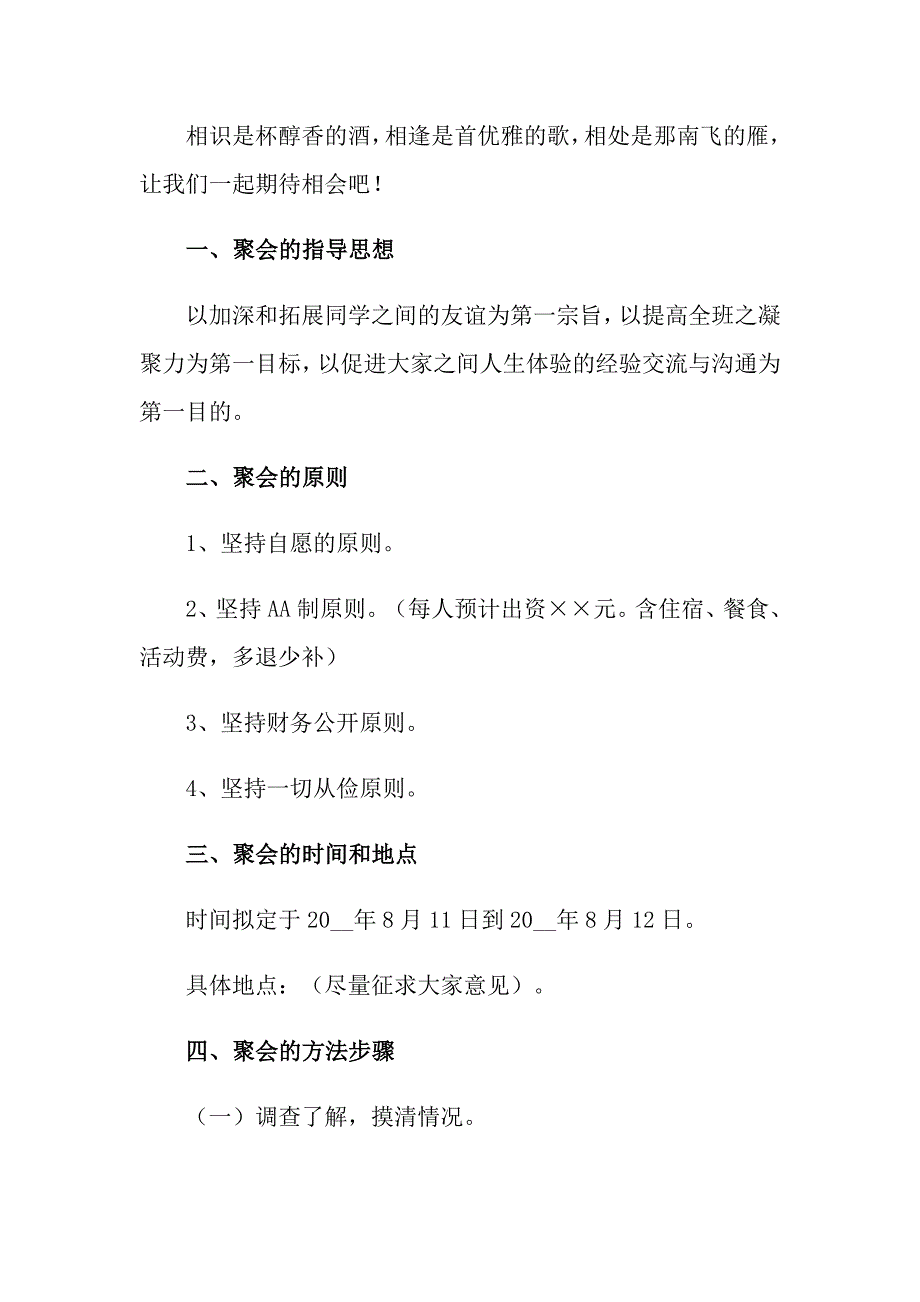 相识是杯醇香的酒，相逢是首优雅的歌，相处是那南飞的雁，让我们一起期待相会吧！

一、聚会的指导思想

以加深和拓展同学之间的友谊为第一宗旨，以提高全班之凝聚力为第一目标，以促进大家之间人生体验的经验交流与沟通为第一目的。

二、聚会的原则

1、坚持自愿的原则。

2、坚持AA制原则。（每人预计出资××元。含住宿、餐食、活动费，多退少补）

3、坚持财务公开原则。

4、坚持一切从俭原则。

三、聚会的时间和地点

时间拟定于20__年8月11日到20__年8月12日。

具体地点：（尽量征求大家意见）。

四、聚会的方法步骤

（一）调查了解，摸清情况。